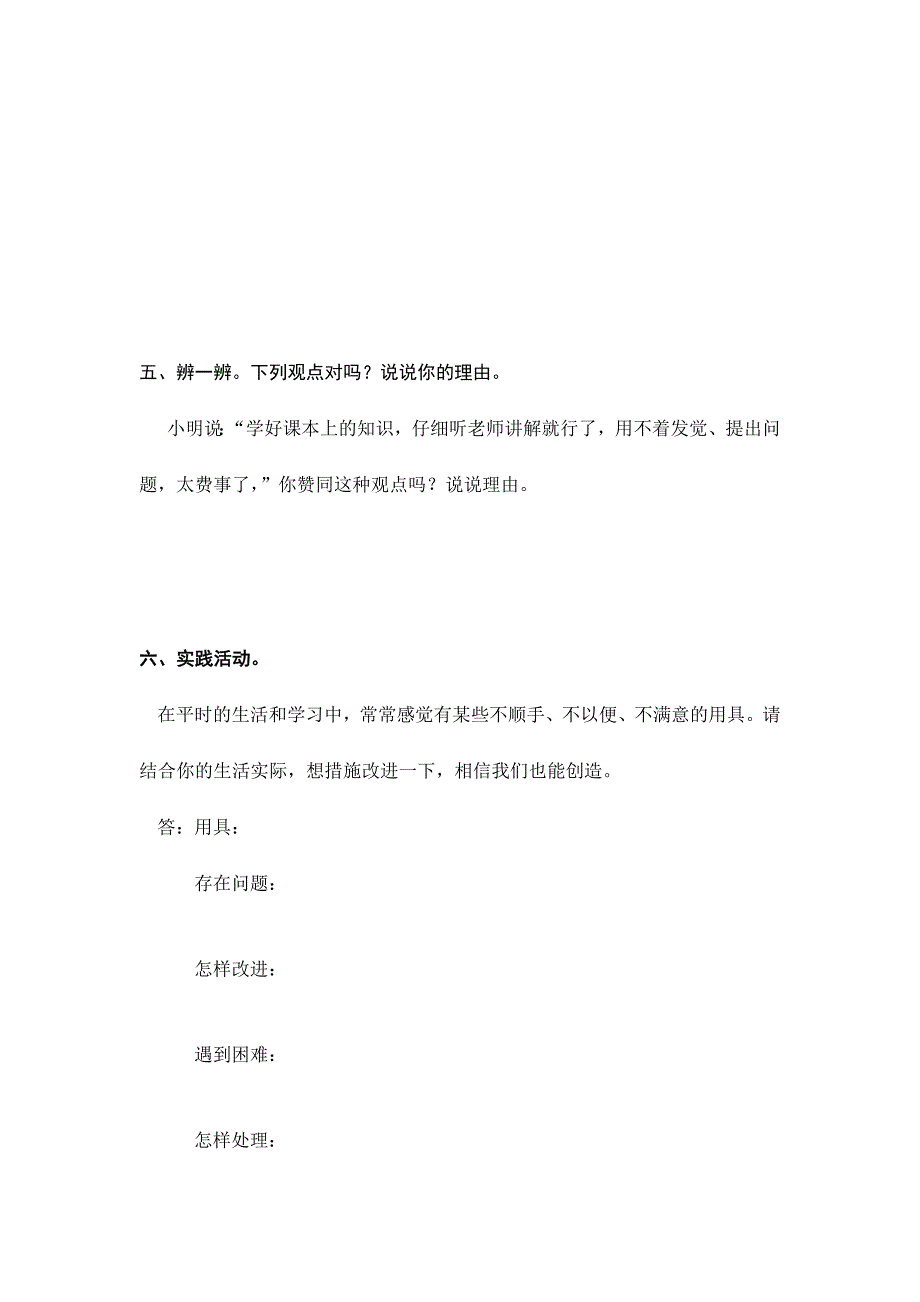 五、辨一辨。下列观点对吗？说说你的理由。

小明说“学好课本上的知识，仔细听老师讲解就行了，用不着发觉、提出问题，太费事了，”你赞同这种观点吗？说说理由。

六、实践活动。

在平时的生活和学习中，常常感觉有某些不顺手、不以便、不满意的用具。请结合你的生活实际，想措施改进一下，相信我们也能创造。

答：用具：

存在问题：

怎样改进：

遇到困难：

怎样处理：